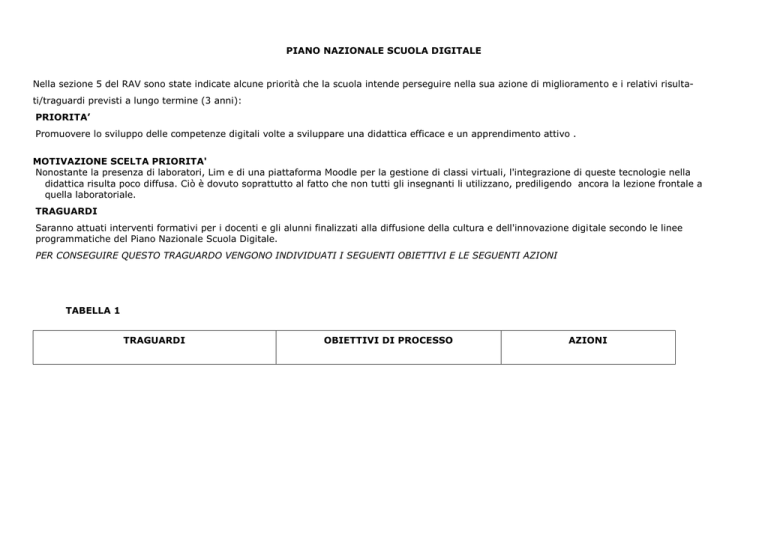 PIANO NAZIONALE SCUOLA DIGITALE

Nella sezione 5 del RAV sono state indicate alcune priorità che la scuola intende perseguire nella sua azione di miglioramento e i relativi risultati/traguardi previsti a lungo termine (3 anni):

PRIORITA'

Promuovere lo sviluppo delle competenze digitali volte a sviluppare una didattica efficace e un apprendimento attivo .

MOTIVAZIONE SCELTA PRIORITA'

Nonostante la presenza di laboratori, Lim e di una piattaforma Moodle per la gestione di classi virtuali, l'integrazione di queste tecnologie nella didattica risulta poco diffusa. Ciò è dovuto soprattutto al fatto che non tutti gli insegnanti li utilizzano, prediligendo ancora la lezione frontale a quella laboratoriale.

TRAGUARDI

Saranno attuati interventi formativi per i docenti e gli alunni finalizzati alla diffusione della cultura e dell'innovazione digitale secondo le linee programmatiche del Piano Nazionale Scuola Digitale.

PER CONSEGUIRE QUESTO TRAGUARDO VENGONO INDIVIDUATI I SEGUENTI OBIETTIVI E LE SEGUENTI AZIONI

TABELLA 1

| TRAGUARDI | OBIETTIVI DI PROCESSO | AZIONI |
|---|---|---|